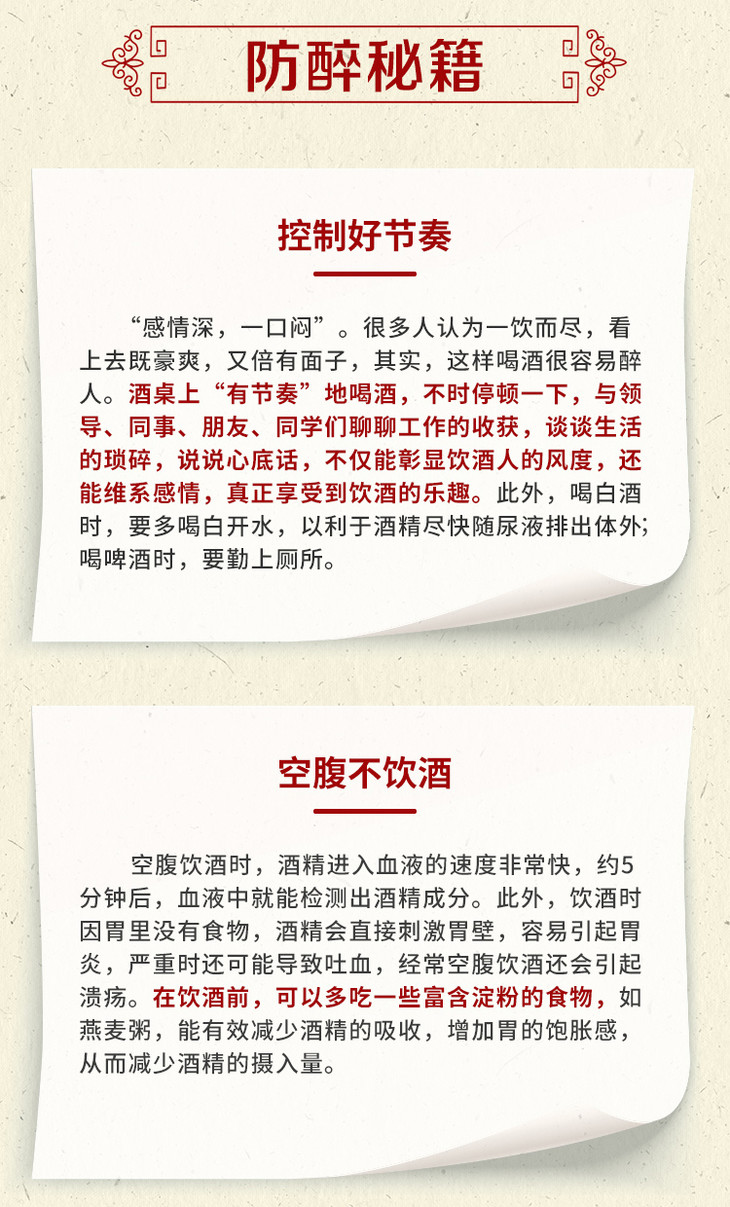 防醉秘籍

控制好节奏

“感情深，一口闷”。很多人认为一饮而尽，看上去既豪爽，又倍有面子，其实，这样喝酒很容易醉人。酒桌上“有节奏”地喝酒，不时停顿一下，与领导、同事、朋友、同学们聊聊工作的收获，谈谈生活的琐碎，说说心底话，不仅能彰显饮酒人的风度，还能维系感情，真正享受到饮酒的乐趣。此外，喝白酒时，要多喝白开水，以利于酒精尽快随尿液排出体外；喝啤酒时，要勤上厕所。

空腹不饮酒

空腹饮酒时，酒精进入血液的速度非常快，约5分钟后，血液中就能检测出酒精成分。此外，饮酒时因胃里没有食物，酒精会直接刺激胃壁，容易引起胃炎，严重时还可能导致吐血，经常空腹饮酒还会引起溃疡。在饮酒前，可以多吃一些富含淀粉的食物，如燕麦粥，能有效减少酒精的吸收，增加胃的饱胀感，从而减少酒精的摄入量。